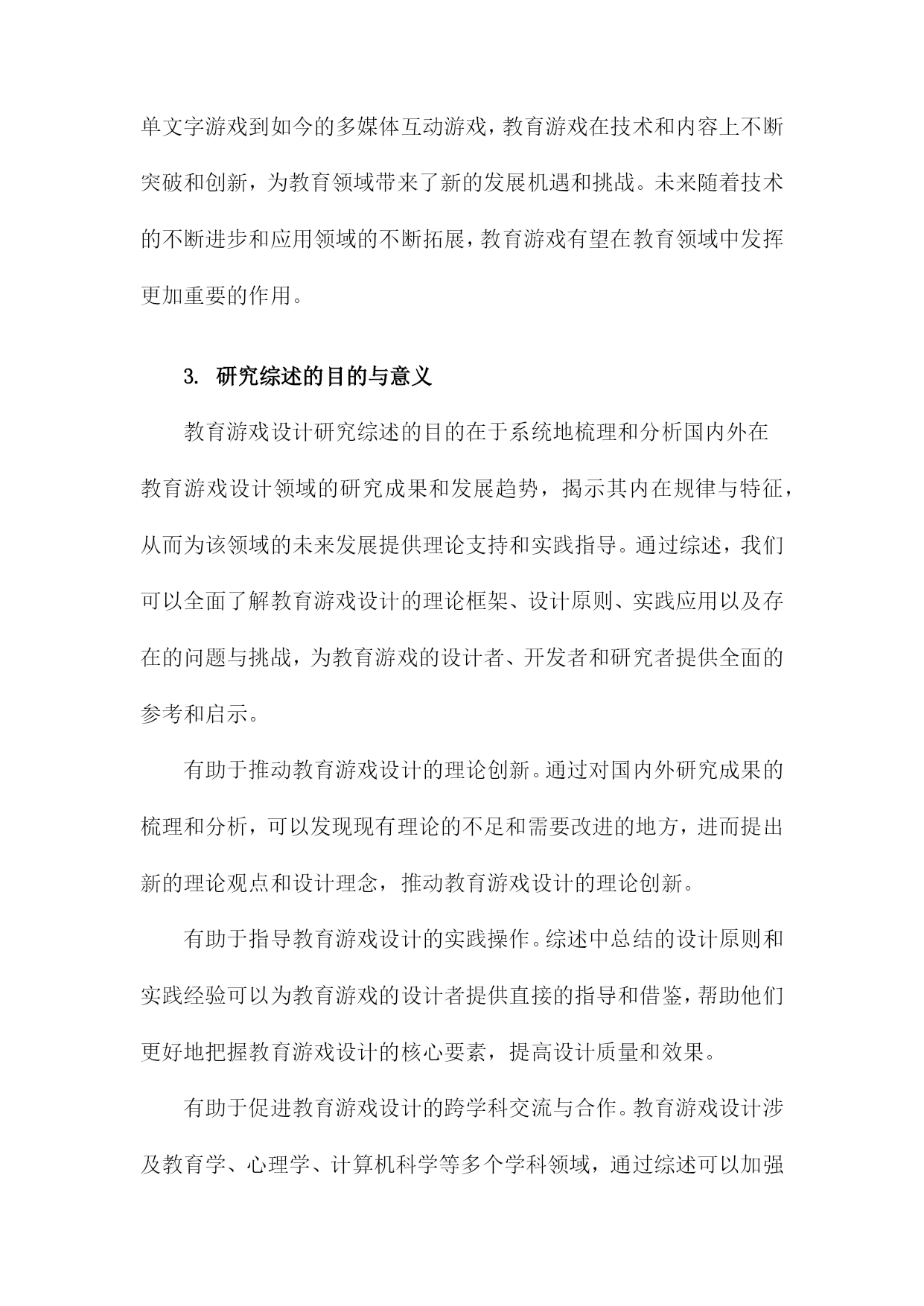 单文字游戏到如今的多媒体互动游戏，教育游戏在技术和内容上不断突破和创新，为教育领域带来了新的发展机遇和挑战。未来随着技术的不断进步和应用领域的不断拓展，教育游戏有望在教育领域中发挥更加重要的作用。

3. 研究综述的目的与意义

教育游戏设计研究综述的目的在于系统地梳理和分析国内外在教育游戏设计领域的研究成果和发展趋势，揭示其内在规律与特征，从而为该领域的未来发展提供理论支持和实践指导。通过综述，我们可以全面了解教育游戏设计的理论框架、设计原则、实践应用以及存在的问题与挑战，为教育游戏的设计者、开发者和研究者提供全面的参考和启示。

有助于推动教育游戏设计的理论创新。通过对国内外研究成果的梳理和分析，可以发现现有理论的不足和需要改进的地方，进而提出新的理论观点和设计理念，推动教育游戏设计的理论创新。

有助于指导教育游戏设计的实践操作。综述中总结的设计原则和实践经验可以为教育游戏的设计者提供直接的指导和借鉴，帮助他们更好地把握教育游戏设计的核心要素，提高设计质量和效果。

有助于促进教育游戏设计的跨学科交流与合作。教育游戏设计涉及教育学、心理学、计算机科学等多个学科领域，通过综述可以加强